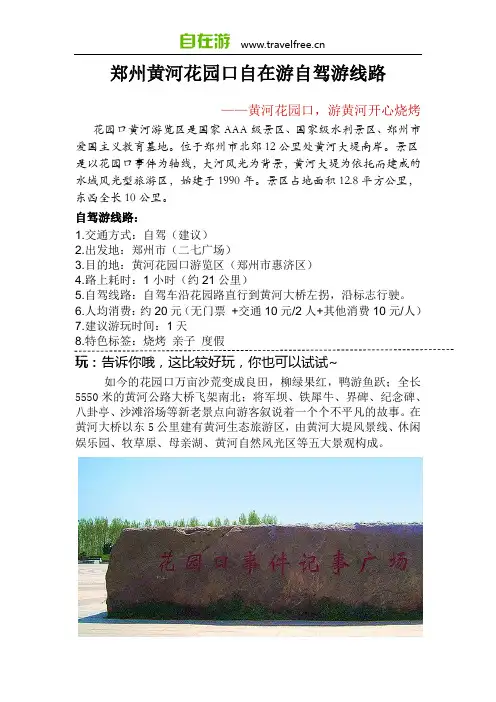 自在游 www.travelfree.cn

郑州黄河花园口自在游自驾游线路

——黄河花园口，游黄河开心烧烤

花园口黄河游览区是国家AAA级景区、国家级水利景区、郑州市爱国主义教育基地。位于郑州市北郊12公里处黄河大堤南岸。景区是以花园口事件为轴线，大河风光为背景，黄河大堤为依托而建成的水域风光型旅游区，始建于1990年。景区占地面积12.8平方公里，东西全长10公里。

自驾游线路：
1.交通方式：自驾（建议）
2.出发地：郑州市（二七广场）
3.目的地：黄河花园口游览区（郑州市惠济区）
4.路上耗时：1小时（约21公里）
5.自驾线路：自驾车沿花园路直行到黄河大桥左拐，沿标志行驶。
6.人均消费：约20元（无门票 +交通10元/2人+其他消费10元/人）
7.建议游玩时间：1天
8.特色标签：烧烤 亲子 度假

玩：告诉你哦，这比较好玩，你也可以试试~

如今的花园口万亩沙荒变成良田，柳绿果红，鸭游鱼跃；全长5550米的黄河公路大桥飞架南北；将军坝、铁犀牛、界碑、纪念碑、八卦亭、沙滩浴场等新老景点向游客叙说着一个个不平凡的故事。在黄河大桥以东5公里建有黄河生态旅游区，由黄河大堤风景线、休闲娱乐园、牧草原、母亲湖、黄河自然风光区等五大景观构成。

花园口事件记事广场